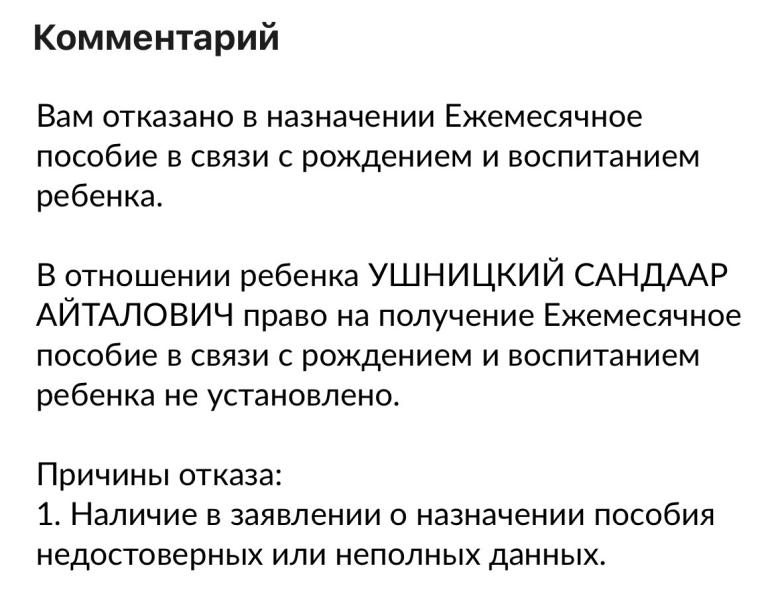 Комментарий

Вам отказано в назначении Ежемесячное пособие в связи с рождением и воспитанием ребенка.

В отношении ребенка УШНИЦКИЙ САНДААР АЙТАЛОВИЧ право на получение Ежемесячное пособие в связи с рождением и воспитанием ребенка не установлено.

Причины отказа:
1. Наличие в заявлении о назначении пособия недостоверных или неполных данных.